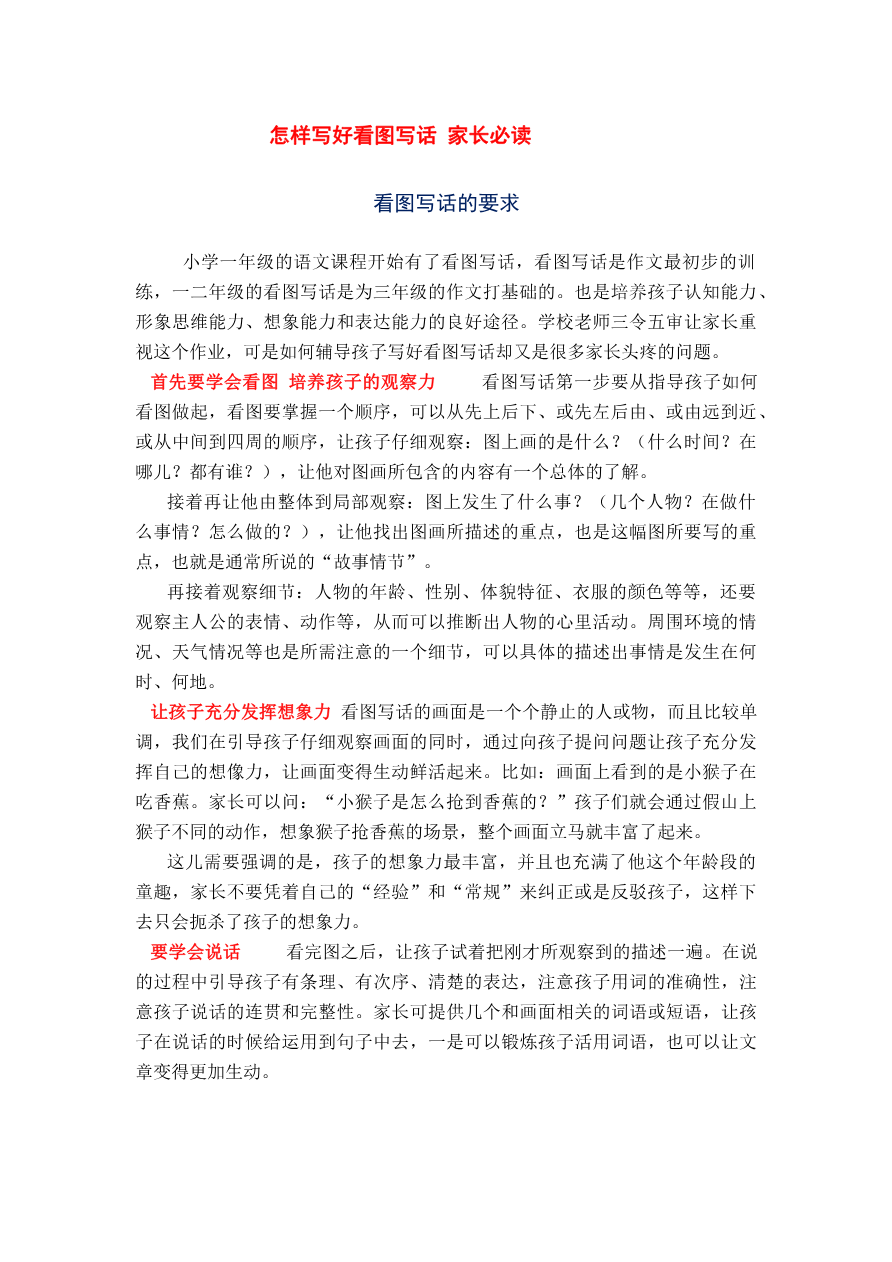 怎样写好看图写话 家长必读

看图写话的要求

小学一年级的语文课程开始有了看图写话，看图写话是作文最初步的训练，一二年级的看图写话是为三年级的作文打基础的。也是培养孩子认知能力、形象思维能力、想象能力和表达能力的良好途径。学校老师三令五审让家长重视这个作业，可是如何辅导孩子写好看图写话却又是很多家长头疼的问题。

首先要学会看图 培养孩子的观察力 看图写话第一步要从指导孩子如何看图做起，看图要掌握一个顺序，可以从先上后下、或先左后由、或由远到近、或从中间到四周的顺序，让孩子仔细观察：图上画的是什么？（什么时间？在哪儿？都有谁？），让他对图画所包含的内容有一个总体的了解。

接着再让他由整体到局部观察：图上发生了什么事？（几个人物？在做什么事情？怎么做的？），让他找出图画所描述的重点，也是这幅图所要写的重点，也就是通常所说的“故事情节”。

再接着观察细节：人物的年龄、性别、体貌特征、衣服的颜色等等，还要观察主人公的表情、动作等，从而可以推断出人物的心里活动。周围环境的情况、天气情况等也是所需注意的一个细节，可以具体的描述出事情是发生在何时、何地。

让孩子充分发挥想象力 看图写话的画面是一个个静止的人或物，而且比较单调，我们在引导孩子仔细观察画面的同时，通过向孩子提问问题让孩子充分发挥自己的想像力，让画面变得生动鲜活起来。比如：画面上看到的是小猴子在吃香蕉。家长可以问：“小猴子是怎么抢到香蕉的？”孩子们就会通过假山上猴子不同的动作，想象猴子抢香蕉的场景，整个画面立马就丰富了起来。

这儿需要强调的是，孩子的想象力最丰富，并且也充满了他这个年龄段的童趣，家长不要凭着自己的“经验”和“常规”来纠正或是反驳孩子，这样下去只会扼杀了孩子的想象力。

要学会说话 看完图之后，让孩子试着把刚才所观察到的描述一遍。在说的过程中引导孩子有条理、有次序、清楚的表达，注意孩子用词的准确性，注意孩子说话的连贯和完整性。家长可提供几个和画面相关的词语或短语，让孩子在说话的时候给运用到句子中去，一是可以锻炼孩子活用词语，也可以让文章变得更加生动。